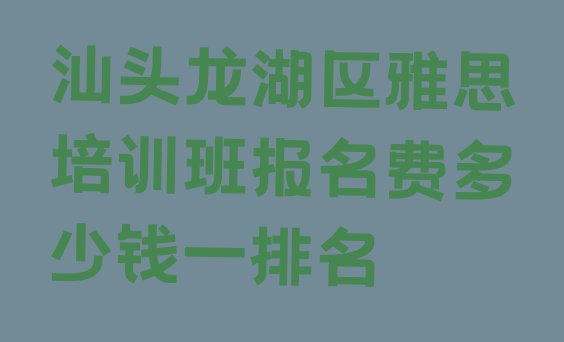 汕头龙湖区雅思培训班报名费多少钱一排名